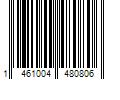 1 461004 480806